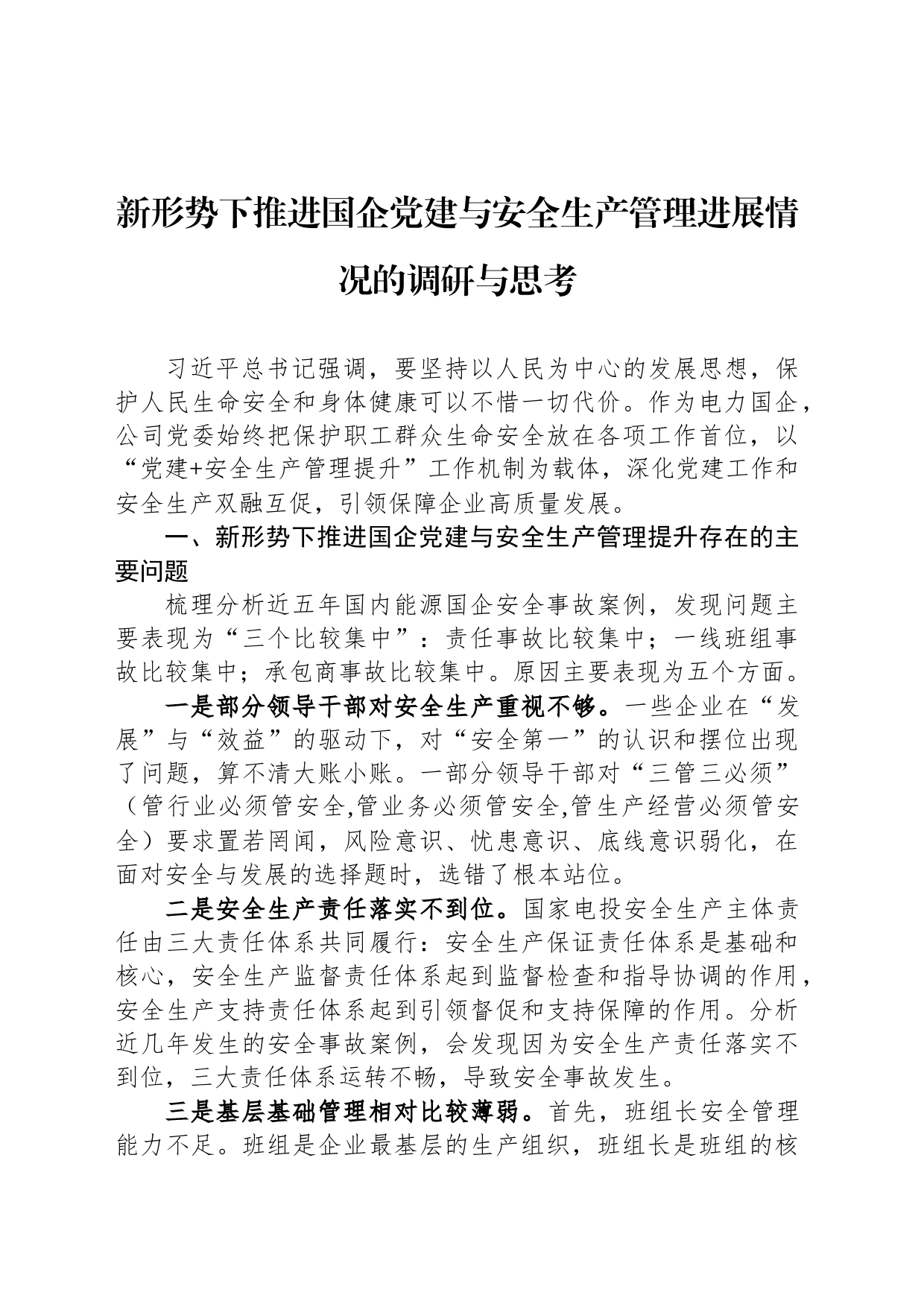 新形势下推进国企党建与安全生产管理进展情况的调研与思考

习近平总书记强调，要坚持以人民为中心的发展思想，保护人民生命安全和身体健康可以不惜一切代价。作为电力国企，公司党委始终把保护职工群众生命安全放在各项工作首位，以“党建+安全生产管理提升”工作机制为载体，深化党建工作和安全生产双融互促，引领保障企业高质量发展。

一、新形势下推进国企党建与安全生产管理提升存在的主要问题

梳理分析近五年国内能源国企安全事故案例，发现问题主要表现为“三个比较集中”：责任事故比较集中；一线班组事故比较集中；承包商事故比较集中。原因主要表现为五个方面。

一是部分领导干部对安全生产重视不够。一些企业在“发展”与“效益”的驱动下，对“安全第一”的认识和摆位出现了问题，算不清大账小账。一部分领导干部对“三管三必须”（管行业必须管安全,管业务必须管安全,管生产经营必须管安全）要求置若罔闻，风险意识、忧患意识、底线意识弱化，在面对安全与发展的选择题时，选错了根本站位。

二是安全生产责任落实不到位。国家电投安全生产主体责任由三大责任体系共同履行：安全生产保证责任体系是基础和核心，安全生产监督责任体系起到监督检查和指导协调的作用，安全生产支持责任体系起到引领督促和支持保障的作用。分析近几年发生的安全事故案例，会发现因为安全生产责任落实不到位，三大责任体系运转不畅，导致安全事故发生。

三是基层基础管理相对比较薄弱。首先，班组长安全管理能力不足。班组是企业最基层的生产组织，班组长是班组的核